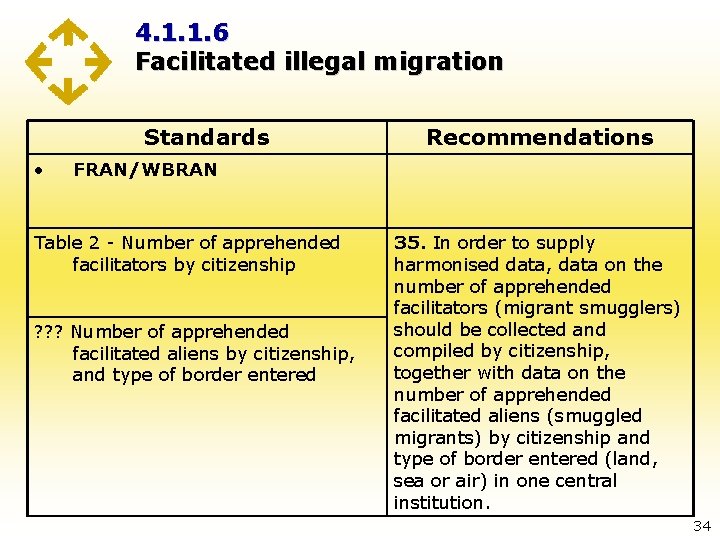 4.1.1.6
Facilitated illegal migration

| Standards | Recommendations |
|---|---|
| • FRAN/WBRAN | |
| Table 2 - Number of apprehended facilitators by citizenship | 35. In order to supply harmonised data, data on the number of apprehended facilitators (migrant smugglers) should be collected and compiled by citizenship, together with data on the number of apprehended facilitated aliens (smuggled migrants) by citizenship and type of border entered (land, sea or air) in one central institution. |
| ??? Number of apprehended facilitated aliens by citizenship, and type of border entered | |

34